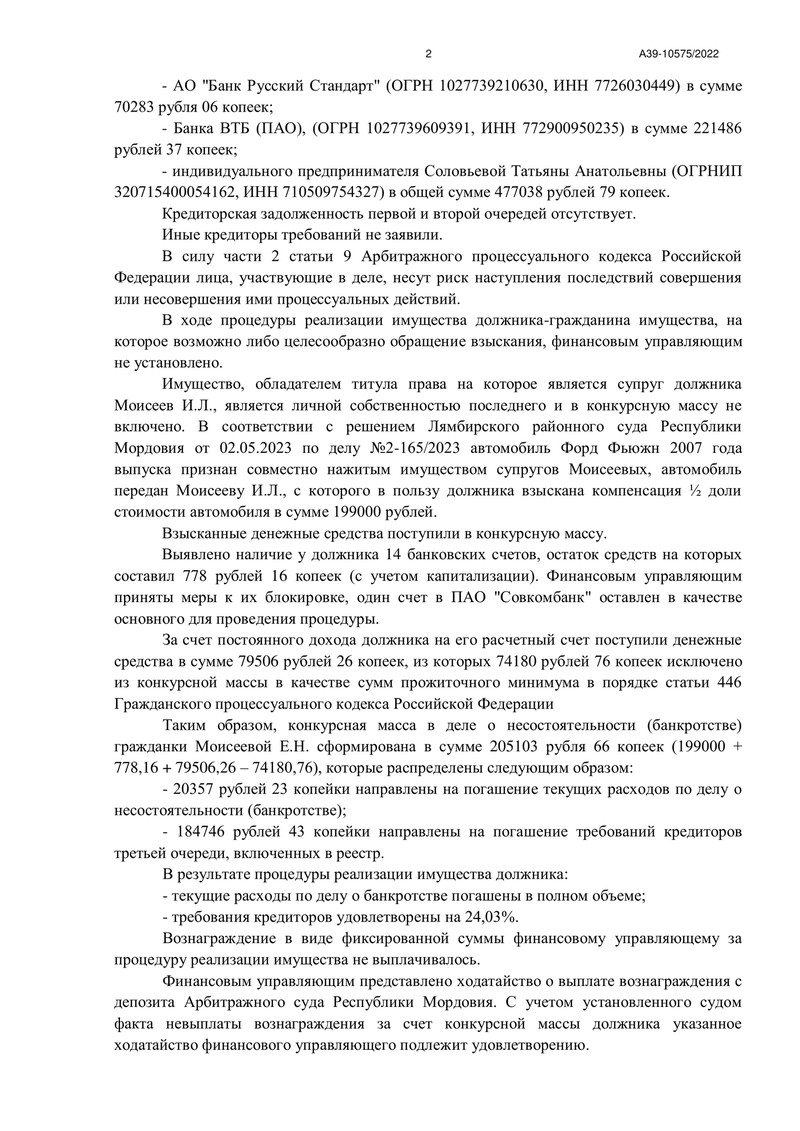 2

А39-10575/2022

- АО "Банк Русский Стандарт" (ОГРН 1027739210630, ИНН 7726030449) в сумме 70283 рубля 06 копеек;

- Банка ВТБ (ПАО), (ОГРН 1027739609391, ИНН 772900950235) в сумме 221486 рублей 37 копеек;

- индивидуального предпринимателя Соловьевой Татьяны Анатольевны (ОГРНИП 320715400054162, ИНН 710509754327) в общей сумме 477038 рублей 79 копеек.

Кредиторская задолженность первой и второй очередей отсутствует.

Иные кредиторы требований не заявили.

В силу части 2 статьи 9 Арбитражного процессуального кодекса Российской Федерации лица, участвующие в деле, несут риск наступления последствий совершения или несовершения ими процессуальных действий.

В ходе процедуры реализации имущества должника-гражданина имущества, на которое возможно либо целесообразно обращение взыскания, финансовым управляющим не установлено.

Имущество, обладателем титула права на которое является супруг должника Моисеев И.Л., является личной собственностью последнего и в конкурсную массу не включено. В соответствии с решением Лямбирского районного суда Республики Мордовия от 02.05.2023 по делу №2-165/2023 автомобиль Форд Фьюжн 2007 года выпуска признан совместно нажитым имуществом супругов Моисеевых, автомобиль передан Моисееву И.Л., с которого в пользу должника взыскана компенсация ½ доли стоимости автомобиля в сумме 199000 рублей.

Взысканные денежные средства поступили в конкурсную массу.

Выявлено наличие у должника 14 банковских счетов, остаток средств на которых составил 778 рублей 16 копеек (с учетом капитализации). Финансовым управляющим приняты меры к их блокировке, один счет в ПАО "Совкомбанк" оставлен в качестве основного для проведения процедуры.

За счет постоянного дохода должника на его расчетный счет поступили денежные средства в сумме 79506 рублей 26 копеек, из которых 74180 рублей 76 копеек исключено из конкурсной массы в качестве сумм прожиточного минимума в порядке статьи 446 Гражданского процессуального кодекса Российской Федерации

Таким образом, конкурсная масса в деле о несостоятельности (банкротстве) гражданки Моисеевой Е.Н. сформирована в сумме 205103 рубля 66 копеек (199000 + 778,16 + 79506,26 – 74180,76), которые распределены следующим образом:

- 20357 рублей 23 копейки направлены на погашение текущих расходов по делу о несостоятельности (банкротстве);

- 184746 рублей 43 копейки направлены на погашение требований кредиторов третьей очереди, включенных в реестр.

В результате процедуры реализации имущества должника:

- текущие расходы по делу о банкротстве погашены в полном объеме;

- требования кредиторов удовлетворены на 24,03%.

Вознаграждение в виде фиксированной суммы финансовому управляющему за процедуру реализации имущества не выплачивалось.

Финансовым управляющим представлено ходатайство о выплате вознаграждения с депозита Арбитражного суда Республики Мордовия. С учетом установленного судом факта невыплаты вознаграждения за счет конкурсной массы должника указанное ходатайство финансового управляющего подлежит удовлетворению.